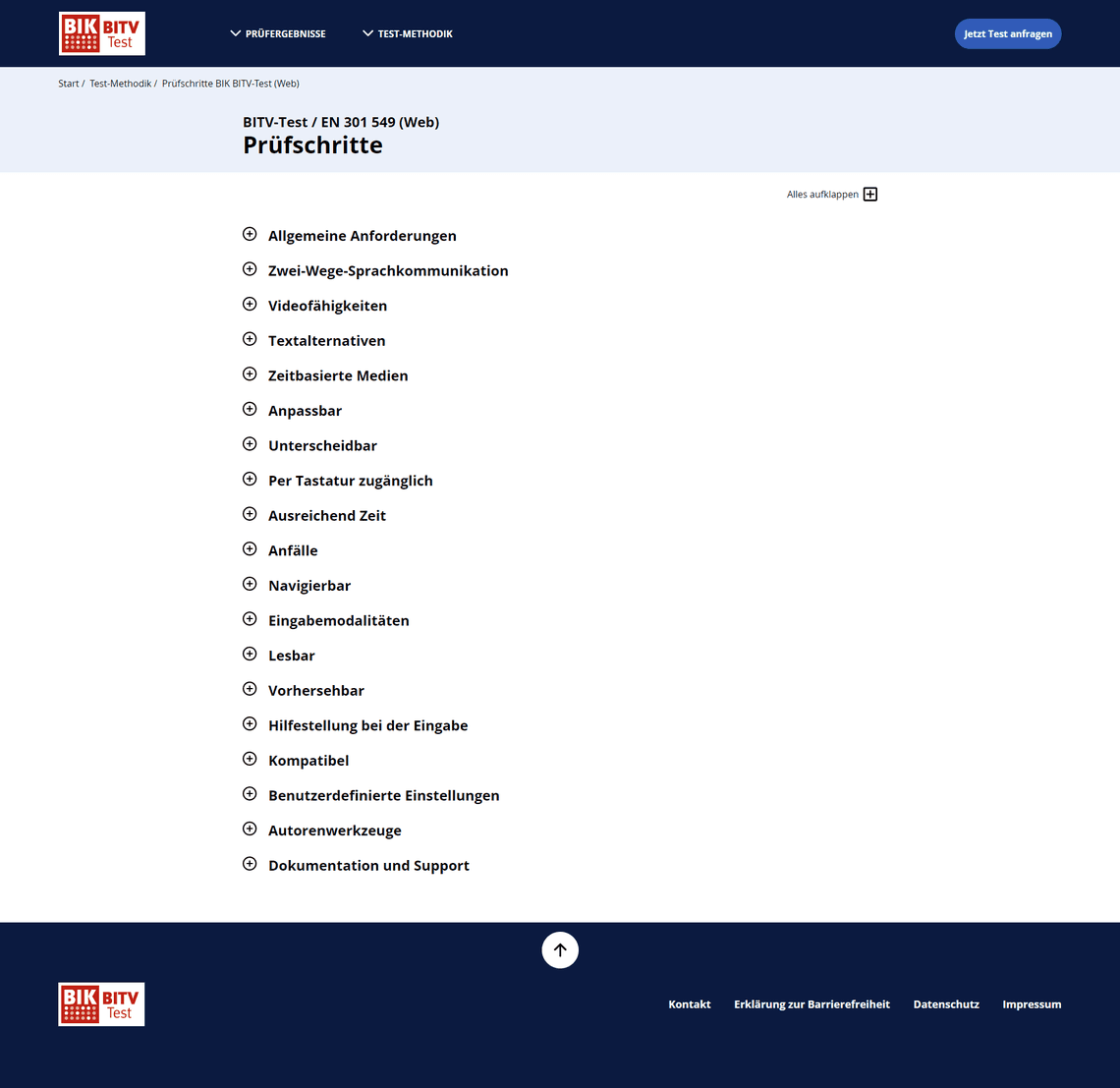 BIK BITV Test

PRÜFERGEBNISSE

TEST-METHODIK

Jetzt Test anfragen

Start / Test-Methodik / Prüfschritte BIK BITV-Test (Web)

BITV-Test / EN 301 549 (Web)

Prüfschritte

Alles aufklappen

Allgemeine Anforderungen

Zwei-Wege-Sprachkommunikation

Videofähigkeiten

Textalternativen

Zeitbasierte Medien

Anpassbar

Unterscheidbar

Per Tastatur zugänglich

Ausreichend Zeit

Anfälle

Navigierbar

Eingabemodalitäten

Lesbar

Vorhersehbar

Hilfestellung bei der Eingabe

Kompatibel

Benutzerdefinierte Einstellungen

Autorenwerkzeuge

Dokumentation und Support

BIK BITV Test

Kontakt

Erklärung zur Barrierefreiheit

Datenschutz

Impressum